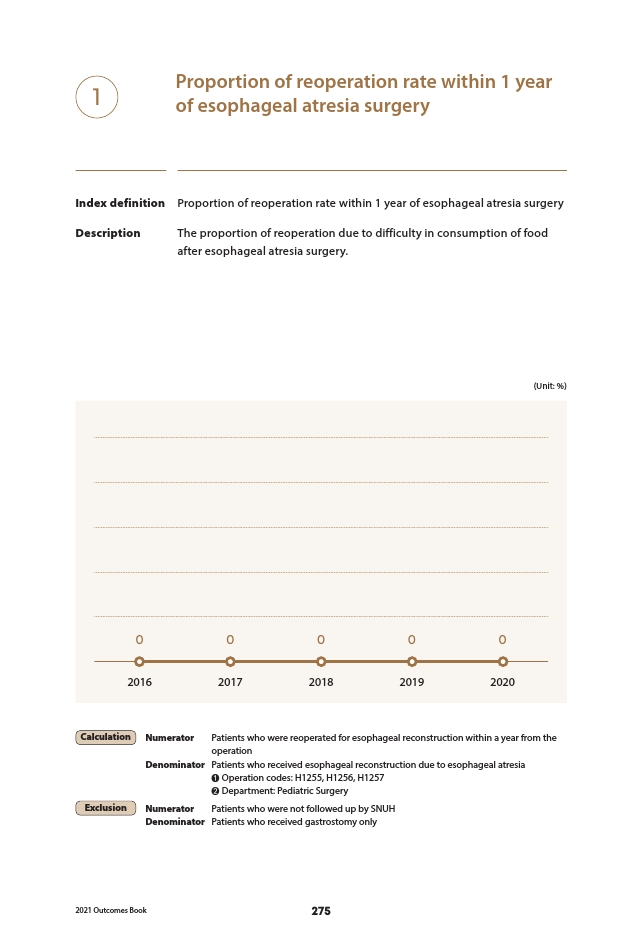 1

Proportion of reoperation rate within 1 year of esophageal atresia surgery

Index definition Proportion of reoperation rate within 1 year of esophageal atresia surgery

Description The proportion of reoperation due to difficulty in consumption of food after esophageal atresia surgery.

(Unit: %)

0 0 0 0 0

2016 2017 2018 2019 2020

Calculation Numerator Patients who were reoperated for esophageal reconstruction within a year from the operation
Denominator Patients who received esophageal reconstruction due to esophageal atresia
❶ Operation codes: H1255, H1256, H1257
❷ Department: Pediatric Surgery

Exclusion Numerator Patients who were not followed up by SNUH
Denominator Patients who received gastrostomy only

2021 Outcomes Book

275